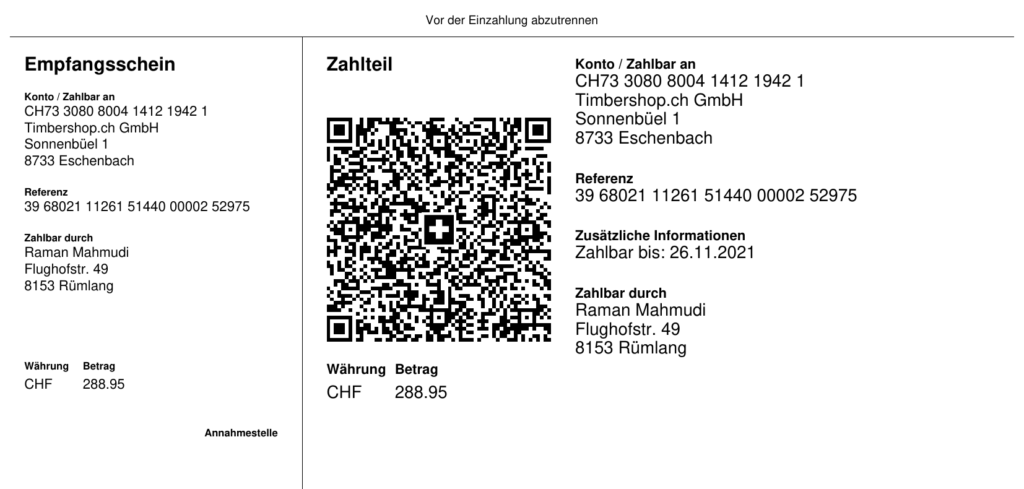 Vor der Einzahlung abzutrennen

Empfangsschein

Konto / Zahlbar an
CH73 3080 8004 1412 1942 1
Timbershop.ch GmbH
Sonnenbüel 1
8733 Eschenbach

Referenz
39 68021 11261 51440 00002 52975

Zahlbar durch
Raman Mahmudi
Flughofstr. 49
8153 Rümlang

Währung Betrag
CHF 288.95

Annahmestelle

Zahlteil

Währung Betrag
CHF 288.95

Konto / Zahlbar an
CH73 3080 8004 1412 1942 1
Timbershop.ch GmbH
Sonnenbüel 1
8733 Eschenbach

Referenz
39 68021 11261 51440 00002 52975

Zusätzliche Informationen
Zahlbar bis: 26.11.2021

Zahlbar durch
Raman Mahmudi
Flughofstr. 49
8153 Rümlang